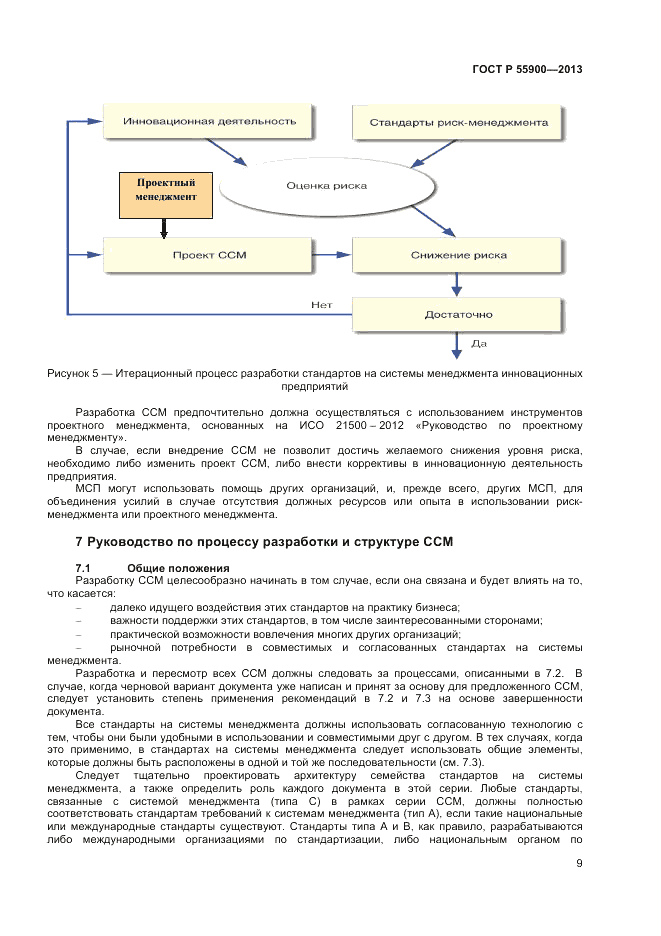 ГОСТ Р 55900—2013

Инновационная деятельность

Стандарты риск-менеджмента

Проектный менеджмент

Оценка риска

Проект ССМ

Снижение риска

Нет

Достаточно

Да

Рисунок 5 — Итерационный процесс разработки стандартов на системы менеджмента инновационных предприятий

Разработка ССМ предпочтительно должна осуществляться с использованием инструментов проектного менеджмента, основанных на ИСО 21500 – 2012 «Руководство по проектному менеджменту».

В случае, если внедрение ССМ не позволит достичь желаемого снижения уровня риска, необходимо либо изменить проект ССМ, либо внести коррективы в инновационную деятельность предприятия.

МСП могут использовать помощь других организаций, и, прежде всего, других МСП, для объединения усилий в случае отсутствия должных ресурсов или опыта в использовании риск-менеджмента или проектного менеджмента.

7 Руководство по процессу разработки и структуре ССМ

7.1 Общие положения

Разработку ССМ целесообразно начинать в том случае, если она связана и будет влиять на то, что касается:

– далеко идущего воздействия этих стандартов на практику бизнеса;

– важности поддержки этих стандартов, в том числе заинтересованными сторонами;

– практической возможности вовлечения многих других организаций;

– рыночной потребности в совместимых и согласованных стандартах на системы менеджмента.

Разработка и пересмотр всех ССМ должны следовать за процессами, описанными в 7.2. В случае, когда черновой вариант документа уже написан и принят за основу для предложенного ССМ, следует установить степень применения рекомендаций в 7.2 и 7.3 на основе завершенности документа.

Все стандарты на системы менеджмента должны использовать согласованную технологию с тем, чтобы они были удобными в использовании и совместимыми друг с другом. В тех случаях, когда это применимо, в стандартах на системы менеджмента следует использовать общие элементы, которые должны быть расположены в одной и той же последовательности (см. 7.3).

Следует тщательно проектировать архитектуру семейства стандартов на системы менеджмента, а также определить роль каждого документа в этой серии. Любые стандарты, связанные с системой менеджмента (типа С) в рамках серии ССМ, должны полностью соответствовать стандартам требований к системам менеджмента (тип А), если такие национальные или международные стандарты существуют. Стандарты типа А и В, как правило, разрабатываются либо международными организациями по стандартизации, либо национальным органом по

9